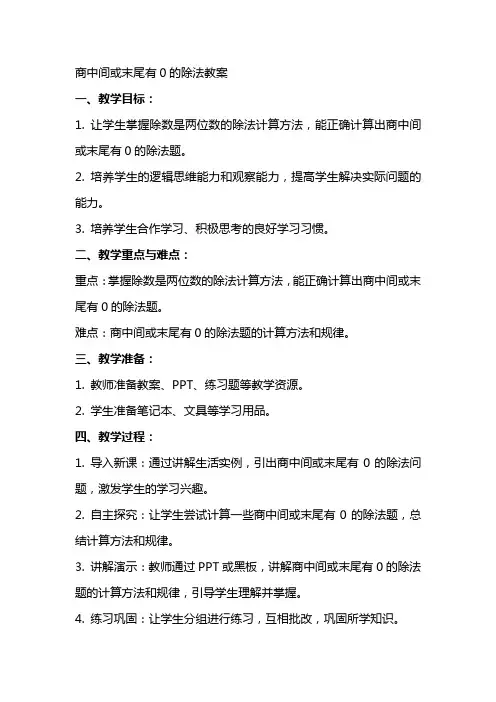 商中间或末尾有 0 的除法教案

一、教学目标：

1. 让学生掌握除数是两位数的除法计算方法，能正确计算出商中间或末尾有 0 的除法题。

2. 培养学生的逻辑思维能力和观察能力，提高学生解决实际问题的能力。

3. 培养学生合作学习、积极思考的良好学习习惯。

二、教学重点与难点：

重点：掌握除数是两位数的除法计算方法，能正确计算出商中间或末尾有 0 的除法题。

难点：商中间或末尾有 0 的除法题的计算方法和规律。

三、教学准备：

1. 教师准备教案、PPT、练习题等教学资源。

2. 学生准备笔记本、文具等学习用品。

四、教学过程：

1. 导入新课：通过讲解生活实例，引出商中间或末尾有 0 的除法问题，激发学生的学习兴趣。

2. 自主探究：让学生尝试计算一些商中间或末尾有 0 的除法题，总结计算方法和规律。

3. 讲解演示：教师通过 PPT 或黑板，讲解商中间或末尾有 0 的除法题的计算方法和规律，引导学生理解并掌握。

4. 练习巩固：让学生分组进行练习，互相批改，巩固所学知识。